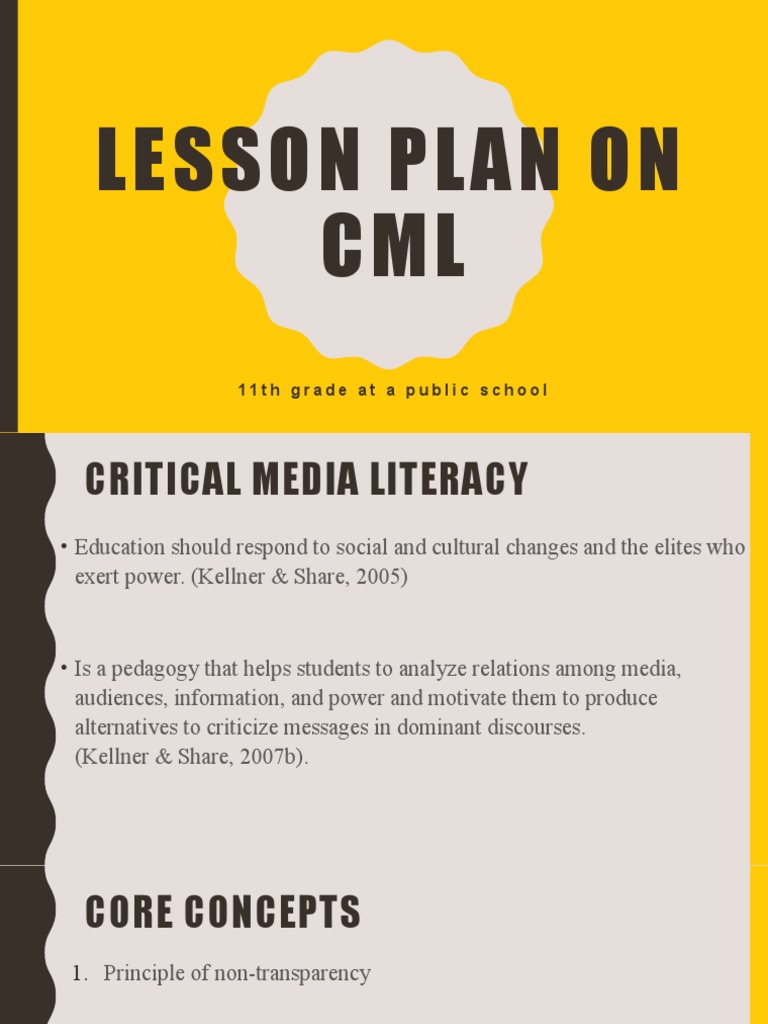 LESSON PLAN ON CML

11th grade at a public school

CRITICAL MEDIA LITERACY

• Education should respond to social and cultural changes and the elites who exert power. (Kellner & Share, 2005)

• Is a pedagogy that helps students to analyze relations among media, audiences, information, and power and motivate them to produce alternatives to criticize messages in dominant discourses. (Kellner & Share, 2007b).

CORE CONCEPTS

1. Principle of non-transparency